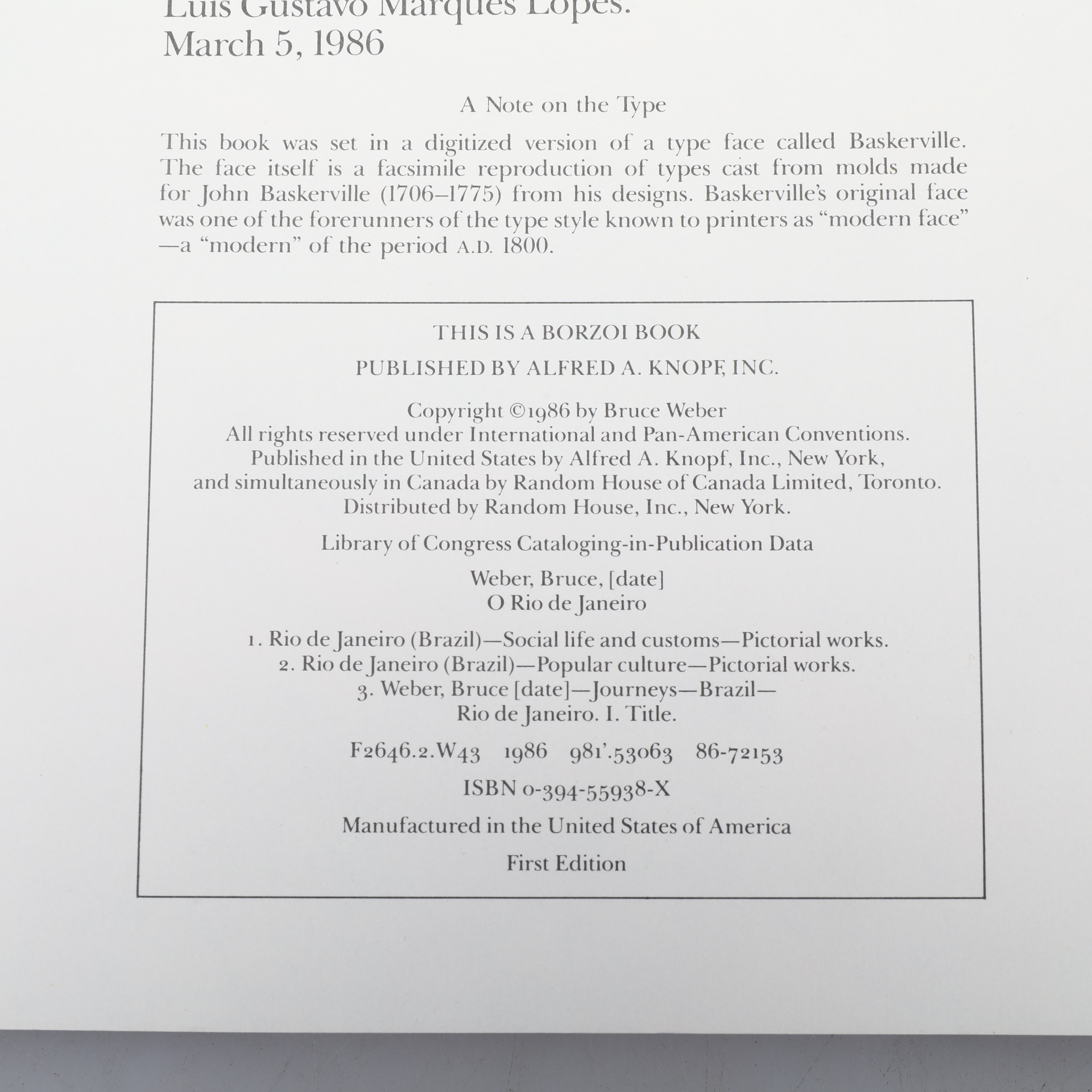 Luis Gustavo Marques Lopes.
March 5, 1986

A Note on the Type

This book was set in a digitized version of a type face called Baskerville. The face itself is a facsimile reproduction of types cast from molds made for John Baskerville (1706–1775) from his designs. Baskerville's original face was one of the forerunners of the type style known to printers as "modern face" —a "modern" of the period A.D. 1800.

THIS IS A BORZOI BOOK

PUBLISHED BY ALFRED A. KNOPF, INC.

Copyright ©1986 by Bruce Weber
All rights reserved under International and Pan-American Conventions.
Published in the United States by Alfred A. Knopf, Inc., New York,
and simultaneously in Canada by Random House of Canada Limited, Toronto.
Distributed by Random House, Inc., New York.

Library of Congress Cataloging-in-Publication Data

Weber, Bruce, [date]
O Rio de Janeiro

1. Rio de Janeiro (Brazil)—Social life and customs—Pictorial works.
2. Rio de Janeiro (Brazil)—Popular culture—Pictorial works.
3. Weber, Bruce [date]—Journeys—Brazil—
Rio de Janeiro. I. Title.

F2646.2.W43 1986 981'.53063 86-72153

ISBN 0-394-55938-X

Manufactured in the United States of America

First Edition